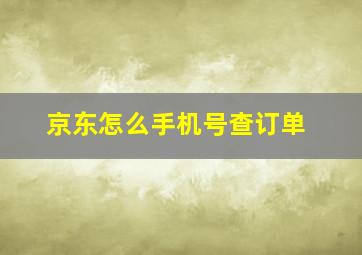 京东怎么手机号查订单